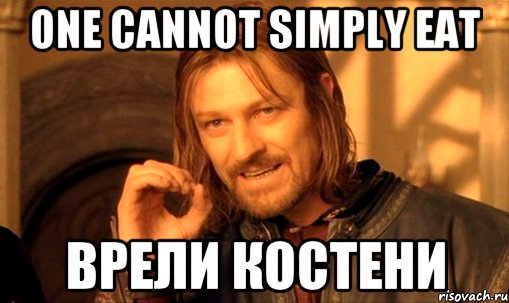 ONE CANNOT SIMPLY EAT

ВРЕЛИ КОСТЕНИ

risovach.ru